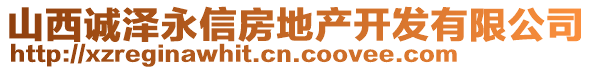 山西诚泽永信房地产开发有限公司
http://xzreginawhit.cn.coovee.com